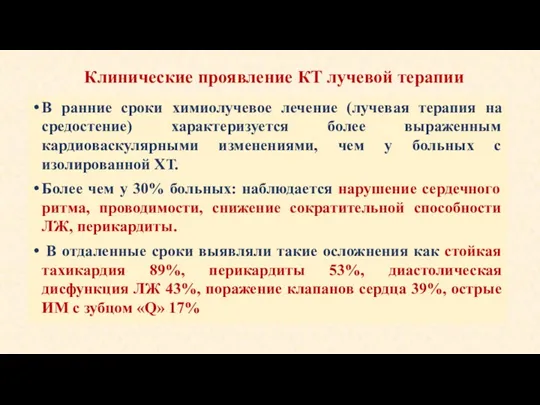 Клинические проявление КТ лучевой терапии

• В ранние сроки химиолучевое лечение (лучевая терапия на средостение) характеризуется более выраженным кардиоваскулярными изменениями, чем у больных с изолированной ХТ.

• Более чем у 30% больных: наблюдается нарушение сердечного ритма, проводимости, снижение сократительной способности ЛЖ, перикардиты.

• В отдаленные сроки выявляли такие осложнения как стойкая тахикардия 89%, перикардиты 53%, диастолическая дисфункция ЛЖ 43%, поражение клапанов сердца 39%, острые ИМ с зубцом «Q» 17%